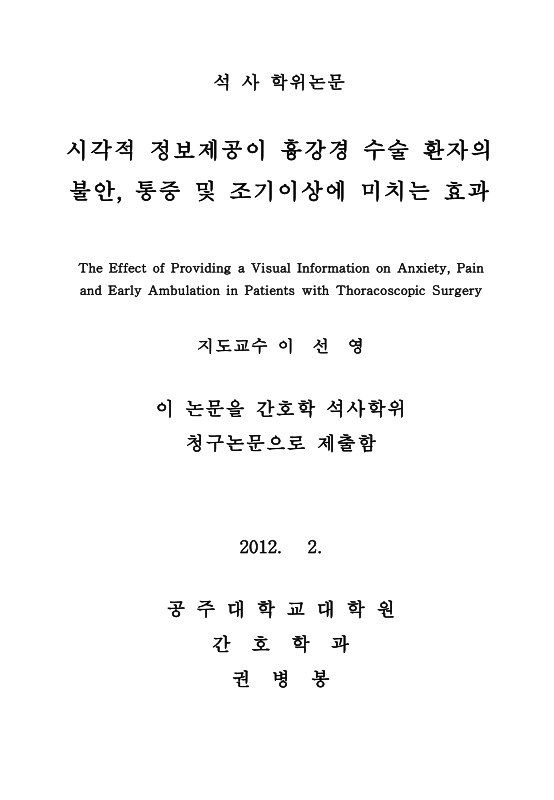 석 사 학위논문

시각적 정보제공이 흉강경 수술 환자의 불안, 통증 및 조기이상에 미치는 효과

The Effect of Providing a Visual Information on Anxiety, Pain and Early Ambulation in Patients with Thoracoscopic Surgery

지도교수 이 선 영

이 논문을 간호학 석사학위 청구논문으로 제출함

2012. 2.

공 주 대 학 교 대 학 원
간 호 학 과
권 병 봉